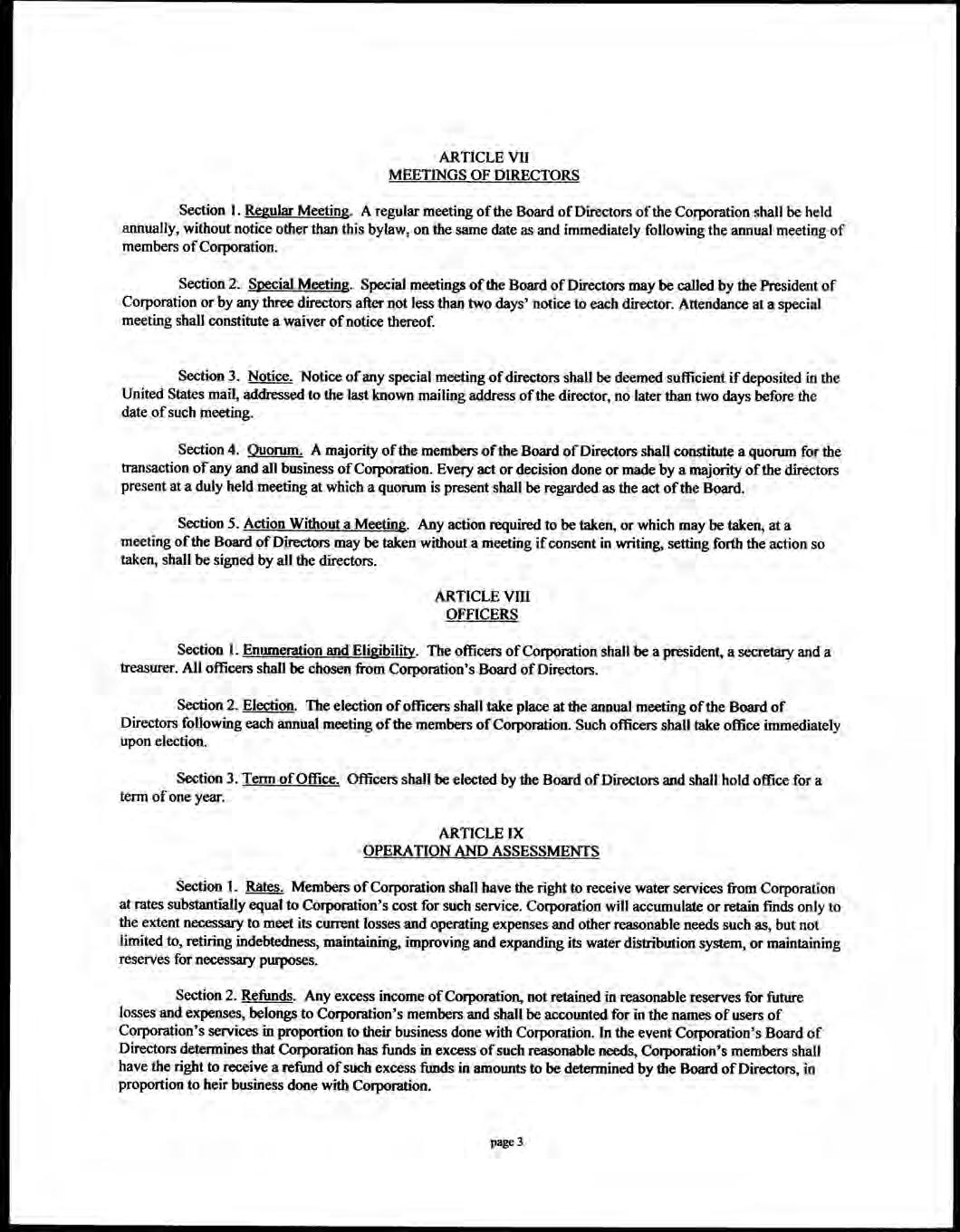 ARTICLE VII
MEETINGS OF DIRECTORS

Section 1. Regular Meeting. A regular meeting of the Board of Directors of the Corporation shall be held annually, without notice other than this bylaw, on the same date as and immediately following the annual meeting of members of Corporation.

Section 2. Special Meeting. Special meetings of the Board of Directors may be called by the President of Corporation or by any three directors after not less than two days' notice to each director. Attendance at a special meeting shall constitute a waiver of notice thereof.

Section 3. Notice. Notice of any special meeting of directors shall be deemed sufficient if deposited in the United States mail, addressed to the last known mailing address of the director, no later than two days before the date of such meeting.

Section 4. Quorum. A majority of the members of the Board of Directors shall constitute a quorum for the transaction of any and all business of Corporation. Every act or decision done or made by a majority of the directors present at a duly held meeting at which a quorum is present shall be regarded as the act of the Board.

Section 5. Action Without a Meeting. Any action required to be taken, or which may be taken, at a meeting of the Board of Directors may be taken without a meeting if consent in writing, setting forth the action so taken, shall be signed by all the directors.

ARTICLE VIII
OFFICERS

Section 1. Enumeration and Eligibility. The officers of Corporation shall be a president, a secretary and a treasurer. All officers shall be chosen from Corporation's Board of Directors.

Section 2. Election. The election of officers shall take place at the annual meeting of the Board of Directors following each annual meeting of the members of Corporation. Such officers shall take office immediately upon election.

Section 3. Term of Office. Officers shall be elected by the Board of Directors and shall hold office for a term of one year.

ARTICLE IX
OPERATION AND ASSESSMENTS

Section 1. Rates. Members of Corporation shall have the right to receive water services from Corporation at rates substantially equal to Corporation's cost for such service. Corporation will accumulate or retain finds only to the extent necessary to meet its current losses and operating expenses and other reasonable needs such as, but not limited to, retiring indebtedness, maintaining, improving and expanding its water distribution system, or maintaining reserves for necessary purposes.

Section 2. Refunds. Any excess income of Corporation, not retained in reasonable reserves for future losses and expenses, belongs to Corporation's members and shall be accounted for in the names of users of Corporation's services in proportion to their business done with Corporation. In the event Corporation's Board of Directors determines that Corporation has funds in excess of such reasonable needs, Corporation's members shall have the right to receive a refund of such excess funds in amounts to be determined by the Board of Directors, in proportion to heir business done with Corporation.

page 3